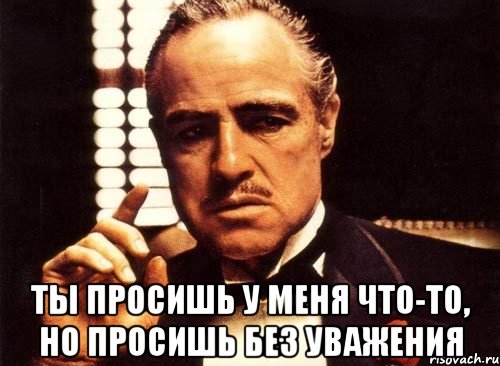 ТЫ ПРОСИШЬ У МЕНЯ ЧТО-ТО, НО ПРОСИШЬ БЕЗ УВАЖЕНИЯ

risovach.ru